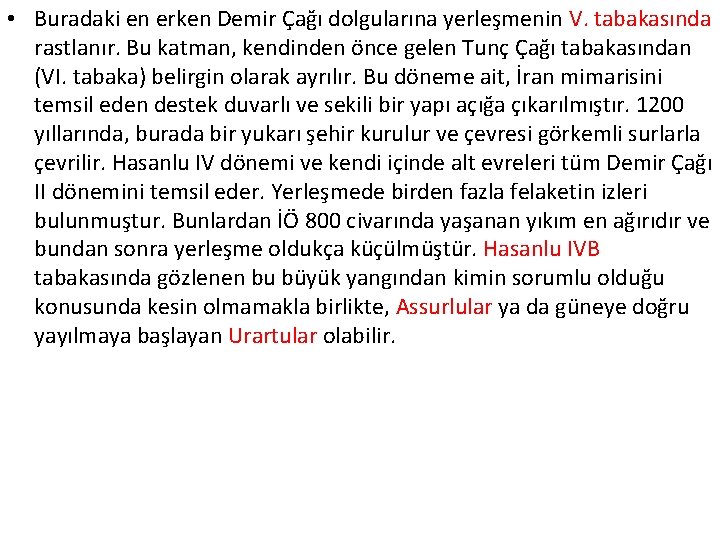 • Buradaki en erken Demir Çağı dolgularına yerleşmenin V. tabakasında rastlanır. Bu katman, kendinden önce gelen Tunç Çağı tabakasından (VI. tabaka) belirgin olarak ayrılır. Bu döneme ait, İran mimarisini temsil eden destek duvarlı ve sekili bir yapı açığa çıkarılmıştır. 1200 yıllarında, burada bir yukarı şehir kurulur ve çevresi görkemli surlarla çevrilir. Hasanlu IV dönemi ve kendi içinde alt evreleri tüm Demir Çağı II dönemini temsil eder. Yerleşmede birden fazla felaketin izleri bulunmuştur. Bunlardan İÖ 800 civarında yaşanan yıkım en ağırıdır ve bundan sonra yerleşme oldukça küçülmüştür. Hasanlu IVB tabakasında gözlenen bu büyük yangından kimin sorumlu olduğu konusunda kesin olmamakla birlikte, Assurlular ya da güneye doğru yayılmaya başlayan Urartular olabilir.